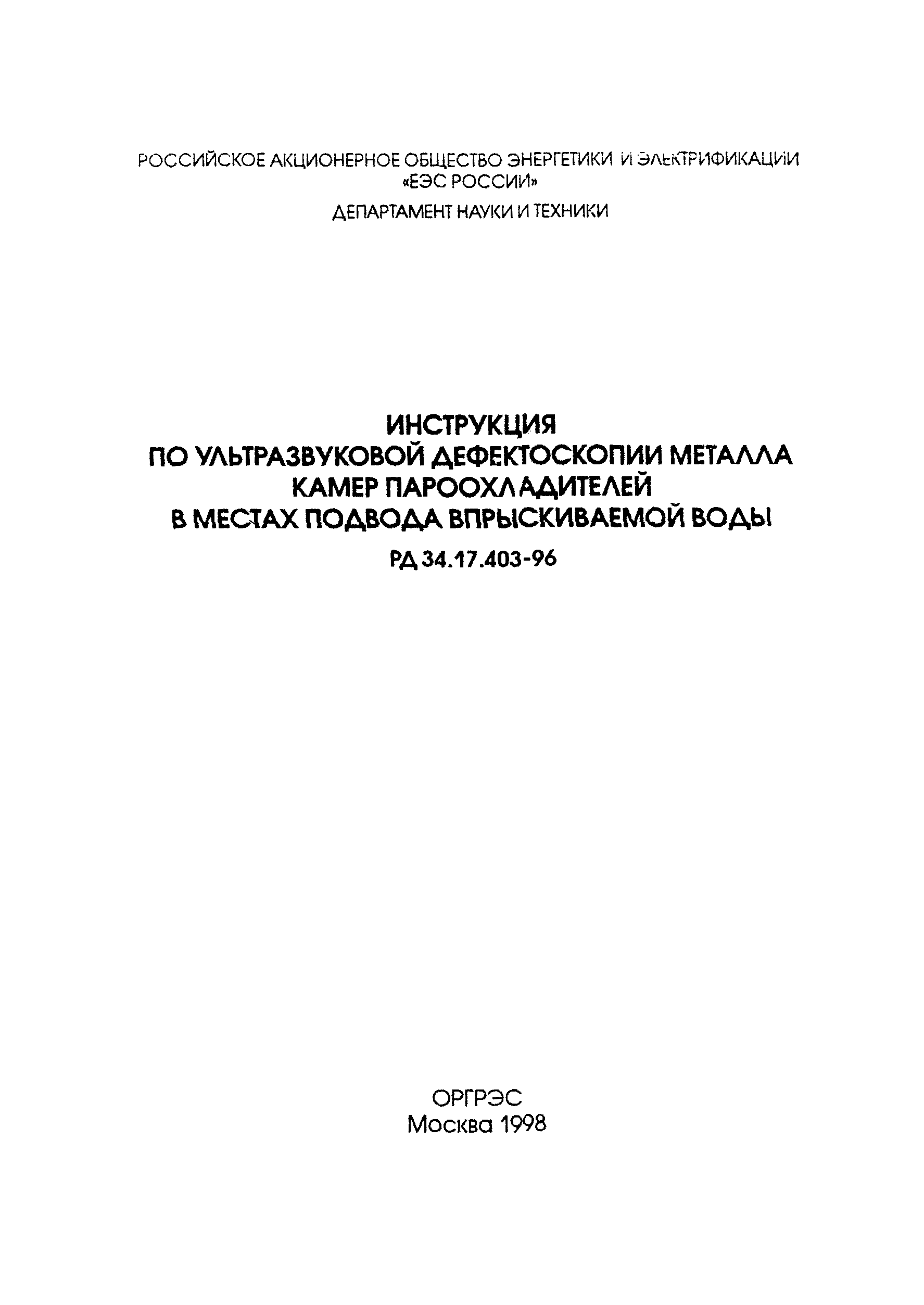 РОССИЙСКОЕ АКЦИОНЕРНОЕ ОБЩЕСТВО ЭНЕРГЕТИКИ И ЭЛЕКТРИФИКАЦИИ
«ЕЭС РОССИИ»

ДЕПАРТАМЕНТ НАУКИ И ТЕХНИКИ

ИНСТРУКЦИЯ
ПО УЛЬТРАЗВУКОВОЙ ДЕФЕКТОСКОПИИ МЕТАЛЛА
КАМЕР ПАРООХЛАДИТЕЛЕЙ
В МЕСТАХ ПОДВОДА ВПРЫСКИВАЕМОЙ ВОДЫ

РД 34.17.403-96

ОРГРЭС
Москва 1998